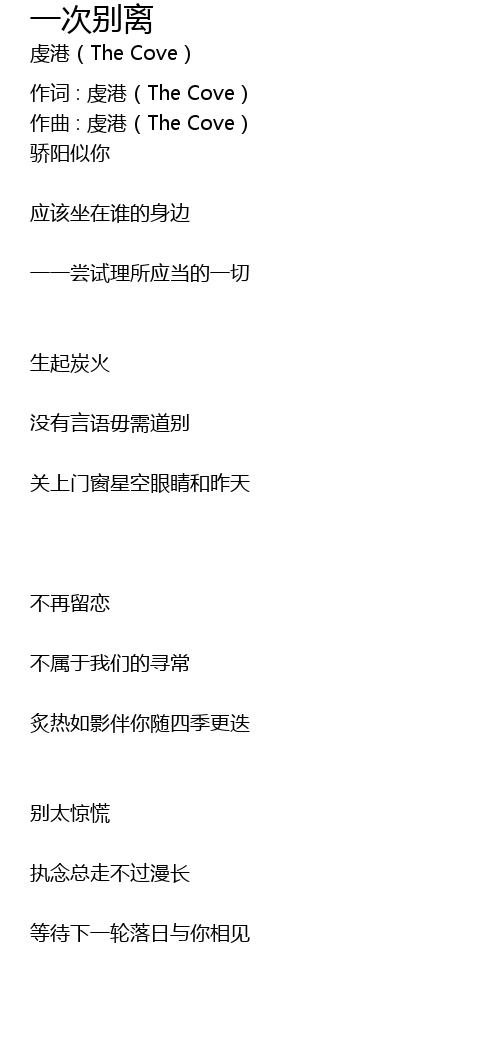 一次别离
虔港（The Cove）

作词 : 虔港（The Cove）
作曲 : 虔港（The Cove）
骄阳似你

应该坐在谁的身边

一一尝试理所应当的一切

生起炭火

没有言语毋需道别

关上门窗星空眼睛和昨天

不再留恋

不属于我们的寻常

炙热如影伴你随四季更迭

别太惊慌

执念总走不过漫长

等待下一轮落日与你相见